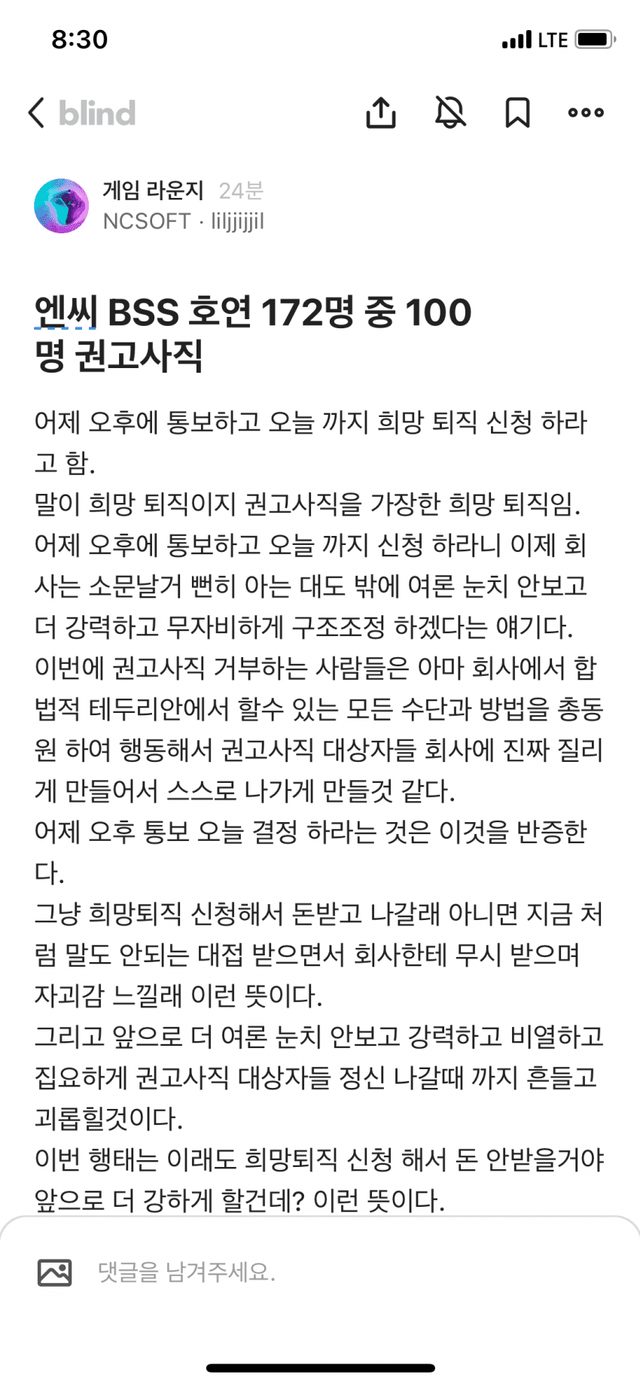 8:30

LTE

blind

게임 라운지 24분
NCSOFT · liljjijjil

엔씨 BSS 호연 172명 중 100명 권고사직

어제 오후에 통보하고 오늘 까지 희망 퇴직 신청 하라고 함.
말이 희망 퇴직이지 권고사직을 가장한 희망 퇴직임.
어제 오후에 통보하고 오늘 까지 신청 하라니 이제 회사는 소문날거 뻔히 아는 대도 밖에 여론 눈치 안보고 더 강력하고 무자비하게 구조조정 하겠다는 얘기다.
이번에 권고사직 거부하는 사람들은 아마 회사에서 합법적 테두리안에서 할수 있는 모든 수단과 방법을 총동원 하여 행동해서 권고사직 대상자들 회사에 진짜 질리게 만들어서 스스로 나가게 만들것 같다.
어제 오후 통보 오늘 결정 하라는 것은 이것을 반증한다.
그냥 희망퇴직 신청해서 돈받고 나갈래 아니면 지금 처럼 말도 안되는 대접 받으면서 회사한테 무시 받으며 자괴감 느낄래 이런 뜻이다.
그리고 앞으로 더 여론 눈치 안보고 강력하고 비열하고 집요하게 권고사직 대상자들 정신 나갈때 까지 흔들고 괴롭힐것이다.
이번 행태는 이래도 희망퇴직 신청 해서 돈 안받을거야 앞으로 더 강하게 할건데? 이런 뜻이다.

댓글을 남겨주세요.